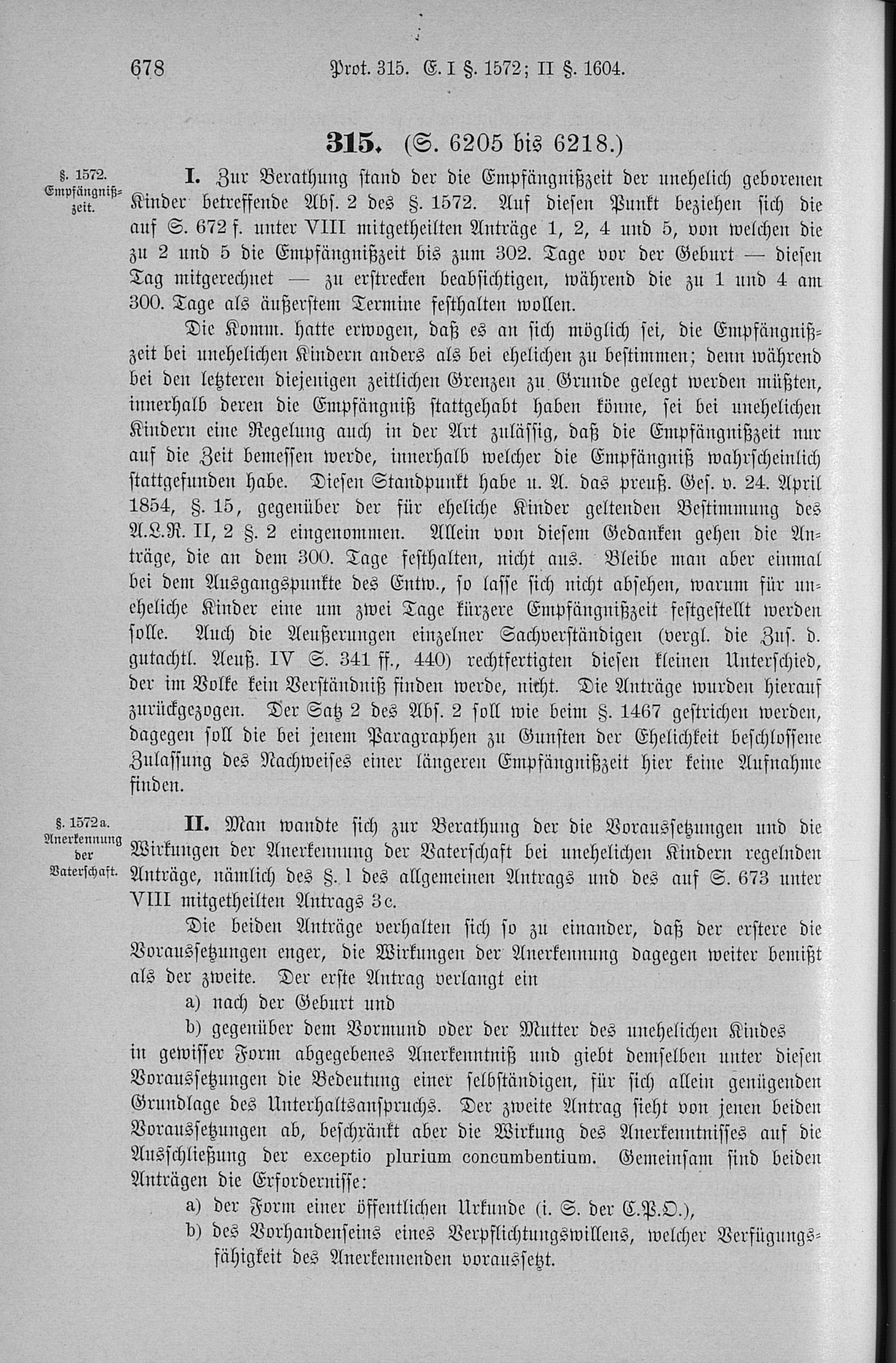 678 Prot. 315. E. I §. 1572; II §. 1604.

315. (S. 6205 bis 6218.)

§. 1572. Empfängnißzeit.

I. Zur Berathung stand der die Empfängnißzeit der unehelich geborenen Kinder betreffende Abs. 2 des §. 1572. Auf diesen Punkt beziehen sich die auf S. 672 f. unter VIII mitgetheilten Anträge 1, 2, 4 und 5, von welchen die zu 2 und 5 die Empfängnißzeit bis zum 302. Tage vor der Geburt — diesen Tag mitgerechnet — zu erstrecken beabsichtigen, während die zu 1 und 4 am 300. Tage als äußerstem Termine festhalten wollen.

Die Komm. hatte erwogen, daß es an sich möglich sei, die Empfängnißzeit bei unehelichen Kindern anders als bei ehelichen zu bestimmen; denn während bei den letzteren diejenigen zeitlichen Grenzen zu Grunde gelegt werden müßten, innerhalb deren die Empfängniß stattgehabt haben könne, sei bei unehelichen Kindern eine Regelung auch in der Art zulässig, daß die Empfängnißzeit nur auf die Zeit bemessen werde, innerhalb welcher die Empfängniß wahrscheinlich stattgefunden habe. Diesen Standpunkt habe u. A. das preuß. Ges. v. 24. April 1854, §. 15, gegenüber der für eheliche Kinder geltenden Bestimmung des A.L.R. II, 2 §. 2 eingenommen. Allein von diesem Gedanken gehen die Anträge, die an dem 300. Tage festhalten, nicht aus. Bleibe man aber einmal bei dem Ausgangspunkte des Entw., so lasse sich nicht absehen, warum für uneheliche Kinder eine um zwei Tage kürzere Empfängnißzeit festgestellt werden solle. Auch die Aeußerungen einzelner Sachverständigen (vergl. die Zus. d. gutachtl. Aeuß. IV S. 341 ff., 440) rechtfertigten diesen kleinen Unterschied, der im Volke kein Verständniß finden werde, nicht. Die Anträge wurden hierauf zurückgezogen. Der Satz 2 des Abs. 2 soll wie beim §. 1467 gestrichen werden, dagegen soll die bei jenem Paragraphen zu Gunsten der Ehelichkeit beschlossene Zulassung des Nachweises einer längeren Empfängnißzeit hier keine Aufnahme finden.

§. 1572a. Anerkennung der Vaterschaft.

II. Man wandte sich zur Berathung der die Voraussetzungen und die Wirkungen der Anerkennung der Vaterschaft bei unehelichen Kindern regelnden Anträge, nämlich des §. 1 des allgemeinen Antrags und des auf S. 673 unter VIII mitgetheilten Antrags 3c.

Die beiden Anträge verhalten sich so zu einander, daß der erstere die Voraussetzungen enger, die Wirkungen der Anerkennung dagegen weiter bemißt als der zweite. Der erste Antrag verlangt ein

a) nach der Geburt und

b) gegenüber dem Vormund oder der Mutter des unehelichen Kindes

in gewisser Form abgegebenes Anerkenntniß und giebt demselben unter diesen Voraussetzungen die Bedeutung einer selbständigen, für sich allein genügenden Grundlage des Unterhaltsanspruchs. Der zweite Antrag sieht von jenen beiden Voraussetzungen ab, beschränkt aber die Wirkung des Anerkenntnisses auf die Ausschließung der exceptio plurium concumbentium. Gemeinsam sind beiden Anträgen die Erfordernisse:

a) der Form einer öffentlichen Urkunde (i. S. der C.P.O.),

b) des Vorhandenseins eines Verpflichtungswillens, welcher Verfügungsfähigkeit des Anerkennenden voraussetzt.